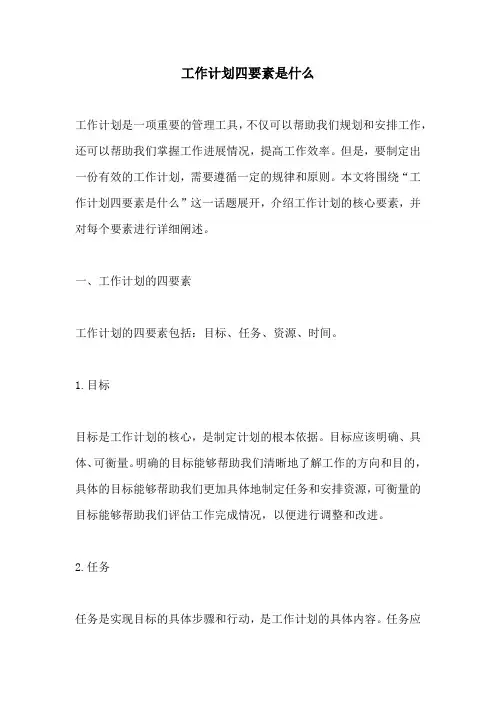 工作计划四要素是什么

工作计划是一项重要的管理工具，不仅可以帮助我们规划和安排工作，还可以帮助我们掌握工作进展情况，提高工作效率。但是，要制定出一份有效的工作计划，需要遵循一定的规律和原则。本文将围绕“工作计划四要素是什么”这一话题展开，介绍工作计划的核心要素，并对每个要素进行详细阐述。

一、工作计划的四要素

工作计划的四要素包括：目标、任务、资源、时间。

1.目标

目标是工作计划的核心，是制定计划的根本依据。目标应该明确、具体、可衡量。明确的目标能够帮助我们清晰地了解工作的方向和目的，具体的目标能够帮助我们更加具体地制定任务和安排资源，可衡量的目标能够帮助我们评估工作完成情况，以便进行调整和改进。

2.任务

任务是实现目标的具体步骤和行动，是工作计划的具体内容。任务应